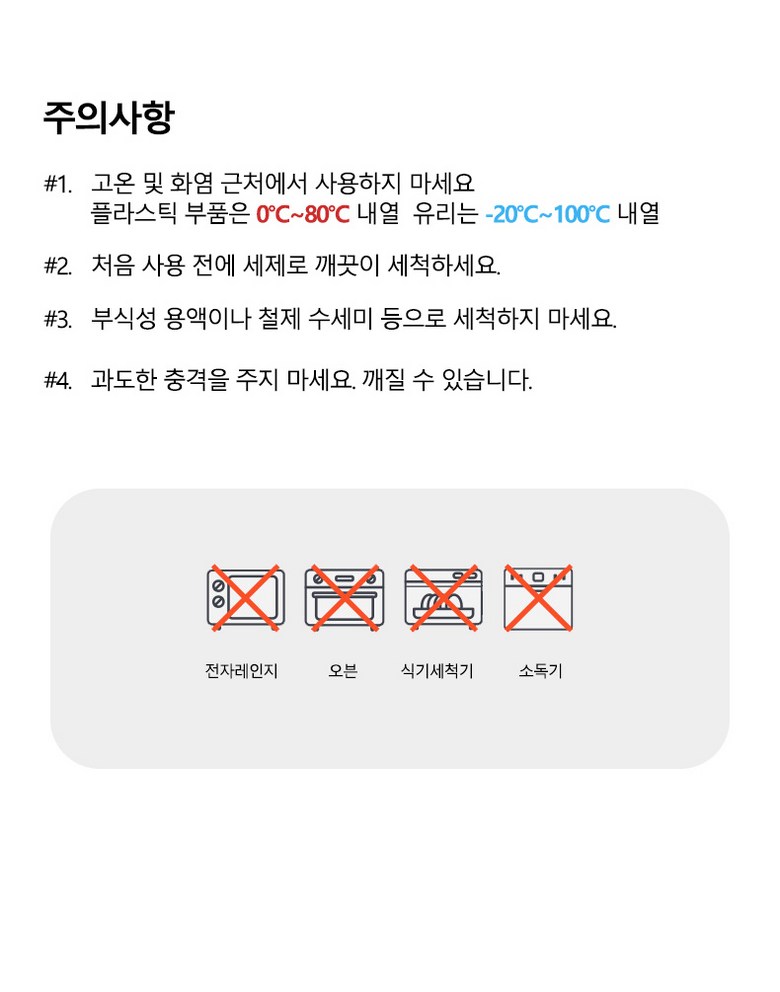 주의사항

#1. 고온 및 화염 근처에서 사용하지 마세요
플라스틱 부품은 0℃~80℃ 내열 유리는 -20℃~100℃ 내열

#2. 처음 사용 전에 세제로 깨끗이 세척하세요.

#3. 부식성 용액이나 철제 수세미 등으로 세척하지 마세요.

#4. 과도한 충격을 주지 마세요. 깨질 수 있습니다.

전자레인지 오븐 식기세척기 소독기